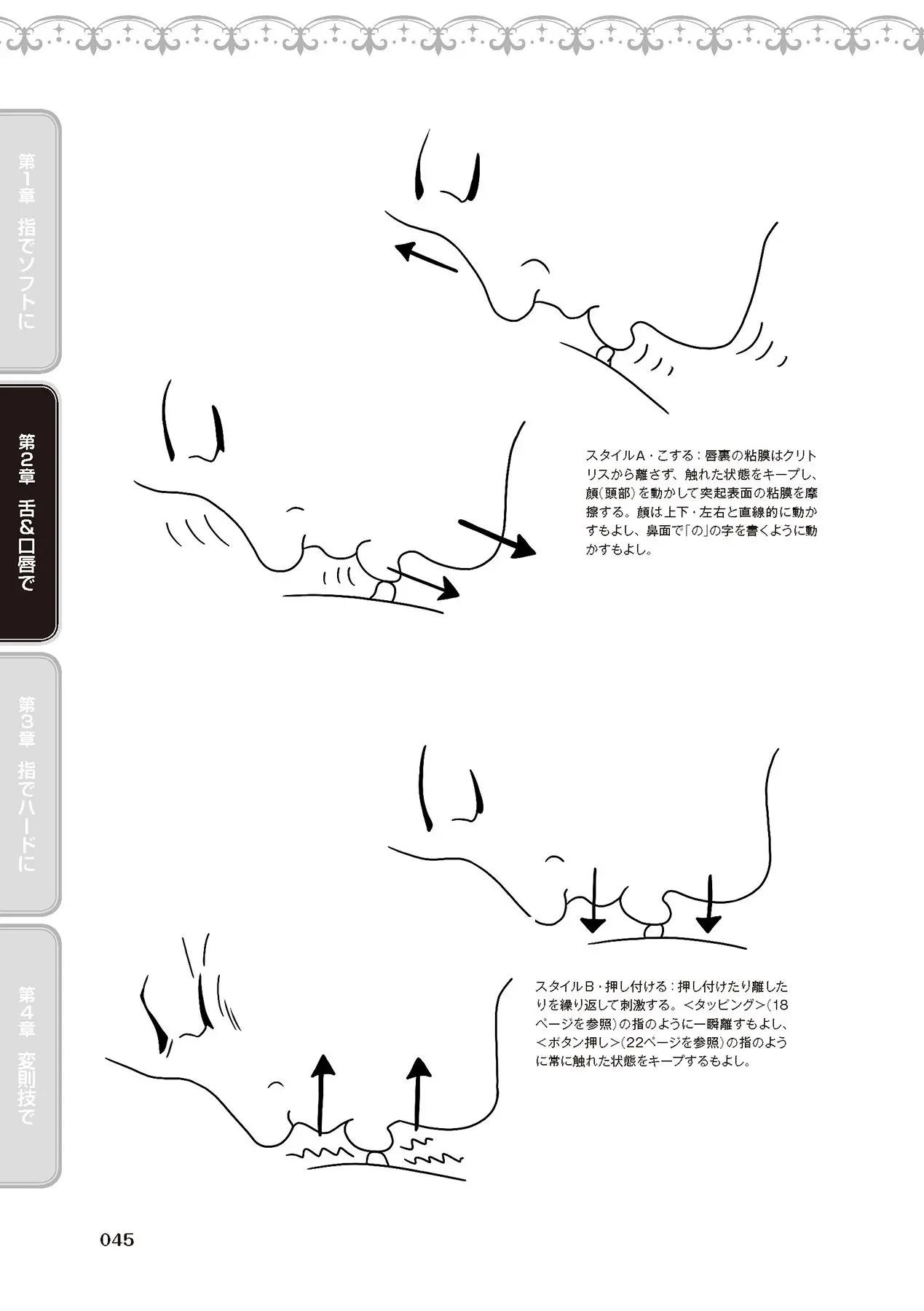 第1章 指でソフトに

第2章 舌&口唇で

第3章 指でハードに

第4章 変則技で

スタイルA・こする：唇裏の粘膜はクリトリスから離さず、触れた状態をキープし、顔(頭部)を動かして突起表面の粘膜を摩擦する。顔は上下・左右と直線的に動かすもよし、鼻面で「の」の字を書くように動かすもよし。

スタイルB・押し付ける：押し付けたり離したりを繰り返して刺激する。<タッピング>(18ページを参照)の指のように一瞬離すもよし、<ボタン押し>(22ページを参照)の指のように常に触れた状態をキープするもよし。

045